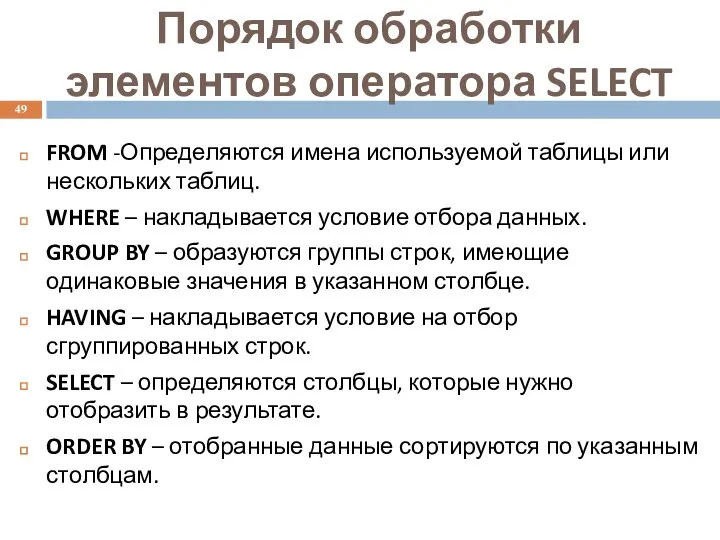 Порядок обработки элементов оператора SELECT

49

FROM -Определяются имена используемой таблицы или нескольких таблиц.

WHERE – накладывается условие отбора данных.

GROUP BY – образуются группы строк, имеющие одинаковые значения в указанном столбце.

HAVING – накладывается условие на отбор сгруппированных строк.

SELECT – определяются столбцы, которые нужно отобразить в результате.

ORDER BY – отобранные данные сортируются по указанным столбцам.